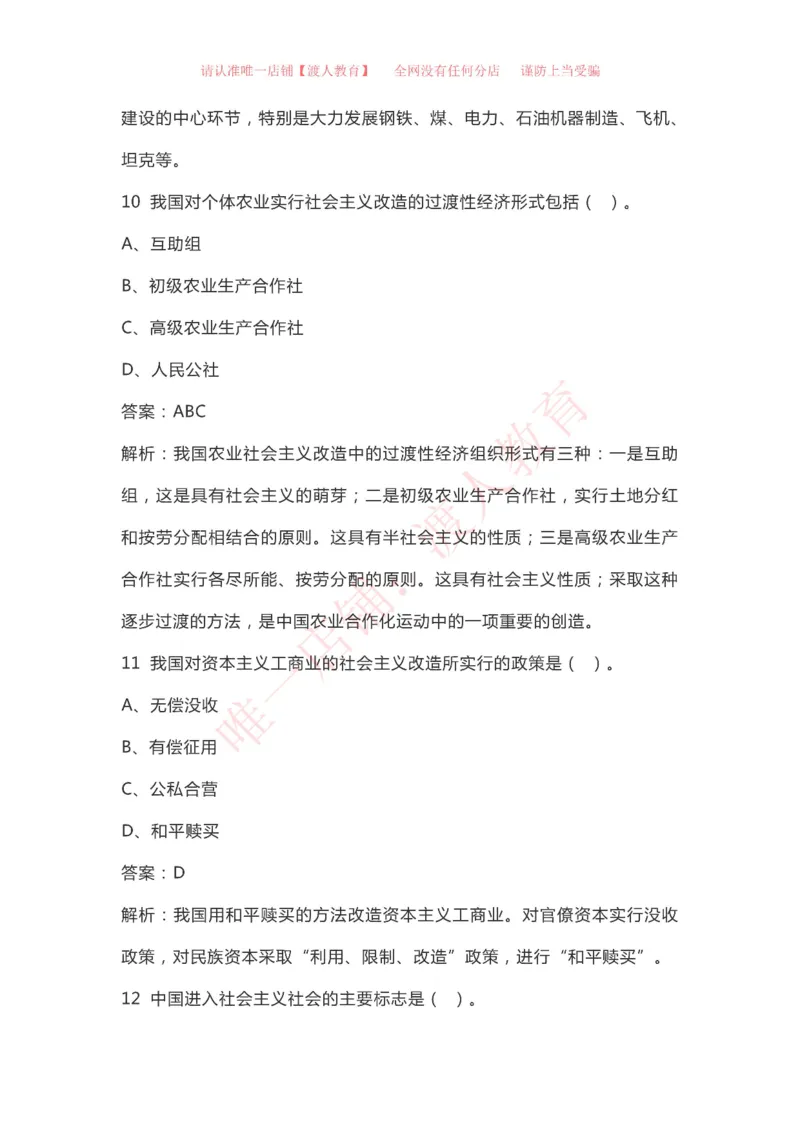 请认准唯一店铺【渡人教育】　全网没有任何分店　谨防上当受骗

建设的中心环节，特别是大力发展钢铁、煤、电力、石油机器制造、飞机、坦克等。

10 我国对个体农业实行社会主义改造的过渡性经济形式包括（ ）。

A、互助组

B、初级农业生产合作社

C、高级农业生产合作社

D、人民公社

答案：ABC

解析：我国农业社会主义改造中的过渡性经济组织形式有三种：一是互助组，这是具有社会主义的萌芽；二是初级农业生产合作社，实行土地分红和按劳分配相结合的原则。这具有半社会主义的性质；三是高级农业生产合作社实行各尽所能、按劳分配的原则。这具有社会主义性质；采取这种逐步过渡的方法，是中国农业合作化运动中的一项重要的创造。

11 我国对资本主义工商业的社会主义改造所实行的政策是（ ）。

A、无偿没收

B、有偿征用

C、公私合营

D、和平赎买

答案：D

解析：我国用和平赎买的方法改造资本主义工商业。对官僚资本实行没收政策，对民族资本采取“利用、限制、改造”政策，进行“和平赎买”。

12 中国进入社会主义社会的主要标志是（ ）。

唯一店铺·渡人教育